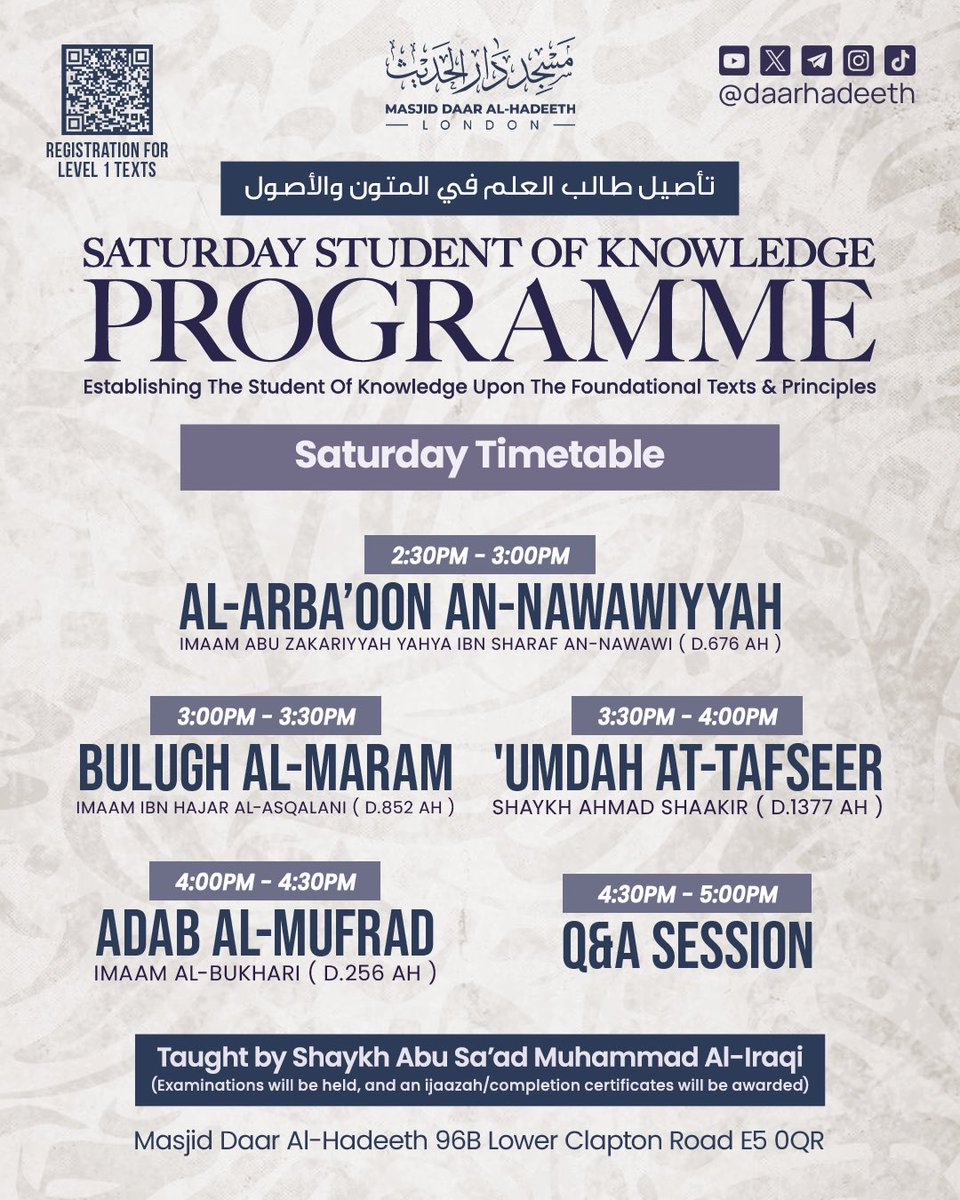 REGISTRATION FOR LEVEL 1 TEXTS

مسجد دار الحديث
MASJID DAAR AL-HADEETH
LONDON

@daarhadeeth

تأصيل طالب العلم في المتون والأصول

SATURDAY STUDENT OF KNOWLEDGE
PROGRAMME
Establishing The Student Of Knowledge Upon The Foundational Texts & Principles

Saturday Timetable

2:30PM - 3:00PM
AL-ARBA'OON AN-NAWAWIYYAH
IMAAM ABU ZAKARIYYAH YAHYA IBN SHARAF AN-NAWAWI ( D.676 AH )

3:00PM - 3:30PM
BULUGH AL-MARAM
IMAAM IBN HAJAR AL-ASQALANI ( D.852 AH )

3:30PM - 4:00PM
'UMDAH AT-TAFSEER
SHAYKH AHMAD SHAAKIR ( D.1377 AH )

4:00PM - 4:30PM
ADAB AL-MUFRAD
IMAAM AL-BUKHARI ( D.256 AH )

4:30PM - 5:00PM
Q&A SESSION

Taught by Shaykh Abu Sa'ad Muhammad Al-Iraqi
(Examinations will be held, and an ijaazah/completion certificates will be awarded)

Masjid Daar Al-Hadeeth 96B Lower Clapton Road E5 0QR